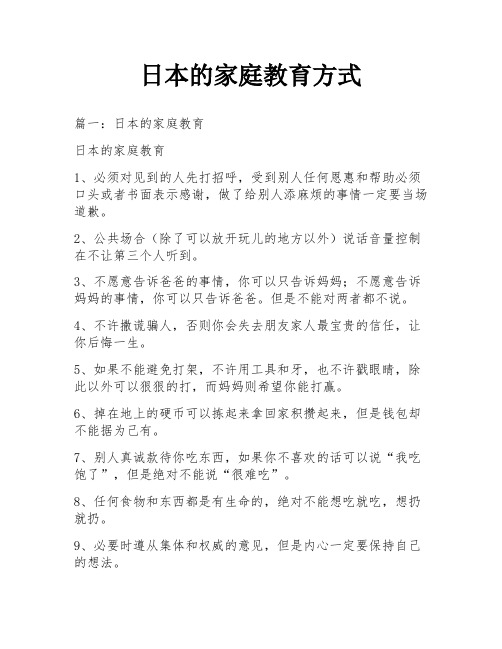 日本的家庭教育方式

篇一：日本的家庭教育

日本的家庭教育

1、必须对见到的人先打招呼，受到别人任何恩惠和帮助必须口头或者书面表示感谢，做了给别人添麻烦的事情一定要当场道歉。

2、公共场合（除了可以放开玩儿的地方以外）说话音量控制在不让第三个人听到。

3、不愿意告诉爸爸的事情，你可以只告诉妈妈；不愿意告诉妈妈的事情，你可以只告诉爸爸。但是不能对两者都不说。

4、不许撒谎骗人，否则你会失去朋友家人最宝贵的信任，让你后悔一生。

5、如果不能避免打架，不许用工具和牙，也不许戳眼睛，除此以外可以狠狠的打，而妈妈则希望你能打赢。

6、掉在地上的硬币可以拣起来拿回家积攒起来，但是钱包却不能据为己有。

7、别人真诚款待你吃东西，如果你不喜欢的话可以说“我吃饱了”，但是绝对不能说“很难吃”。

8、任何食物和东西都是有生命的，绝对不能想吃就吃，想扔就扔。

9、必要时遵从集体和权威的意见，但是内心一定要保持自己的想法。